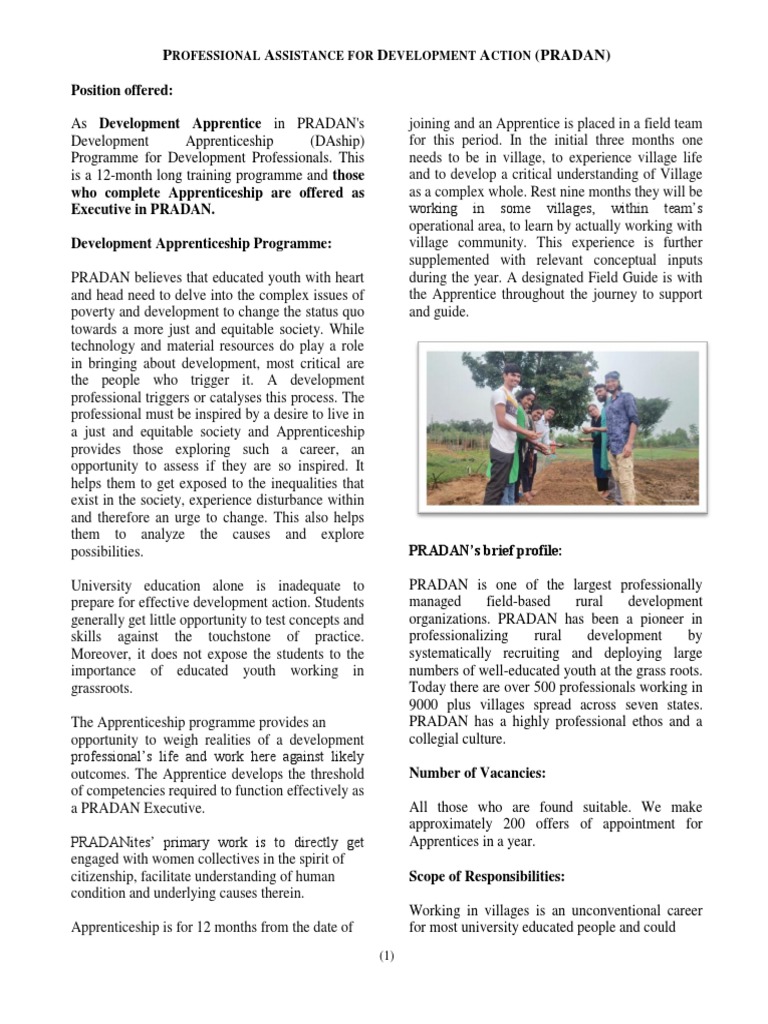 PROFESSIONAL ASSISTANCE FOR DEVELOPMENT ACTION (PRADAN)

Position offered:

As Development Apprentice in PRADAN's Development Apprenticeship (DAship) Programme for Development Professionals. This is a 12-month long training programme and those who complete Apprenticeship are offered as Executive in PRADAN.

Development Apprenticeship Programme:

PRADAN believes that educated youth with heart and head need to delve into the complex issues of poverty and development to change the status quo towards a more just and equitable society. While technology and material resources do play a role in bringing about development, most critical are the people who trigger it. A development professional triggers or catalyses this process. The professional must be inspired by a desire to live in a just and equitable society and Apprenticeship provides those exploring such a career, an opportunity to assess if they are so inspired. It helps them to get exposed to the inequalities that exist in the society, experience disturbance within and therefore an urge to change. This also helps them to analyze the causes and explore possibilities.

University education alone is inadequate to prepare for effective development action. Students generally get little opportunity to test concepts and skills against the touchstone of practice. Moreover, it does not expose the students to the importance of educated youth working in grassroots.

The Apprenticeship programme provides an opportunity to weigh realities of a development professional's life and work here against likely outcomes. The Apprentice develops the threshold of competencies required to function effectively as a PRADAN Executive.

PRADANites' primary work is to directly get engaged with women collectives in the spirit of citizenship, facilitate understanding of human condition and underlying causes therein.

Apprenticeship is for 12 months from the date of joining and an Apprentice is placed in a field team for this period. In the initial three months one needs to be in village, to experience village life and to develop a critical understanding of Village as a complex whole. Rest nine months they will be working in some villages, within team's operational area, to learn by actually working with village community. This experience is further supplemented with relevant conceptual inputs during the year. A designated Field Guide is with the Apprentice throughout the journey to support and guide.

PRADAN's brief profile:

PRADAN is one of the largest professionally managed field-based rural development organizations. PRADAN has been a pioneer in professionalizing rural development by systematically recruiting and deploying large numbers of well-educated youth at the grass roots. Today there are over 500 professionals working in 9000 plus villages spread across seven states. PRADAN has a highly professional ethos and a collegial culture.

Number of Vacancies:

All those who are found suitable. We make approximately 200 offers of appointment for Apprentices in a year.

Scope of Responsibilities:

Working in villages is an unconventional career for most university educated people and could

(1)